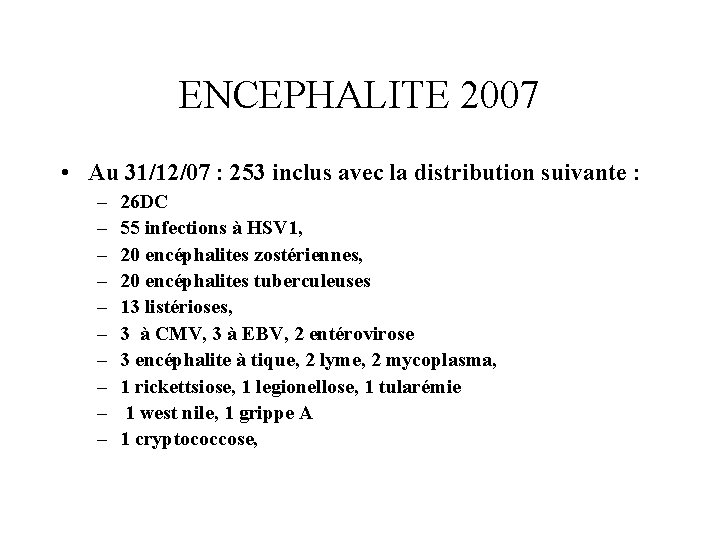 ENCEPHALITE 2007

• Au 31/12/07 : 253 inclus avec la distribution suivante :
– 26DC
– 55 infections à HSV1,
– 20 encéphalites zostériennes,
– 20 encéphalites tuberculeuses
– 13 listérioses,
– 3 à CMV, 3 à EBV, 2 entérovirose
– 3 encéphalite à tique, 2 lyme, 2 mycoplasma,
– 1 rickettsiose, 1 legionellose, 1 tularémie
– 1 west nile, 1 grippe A
– 1 cryptococcose,